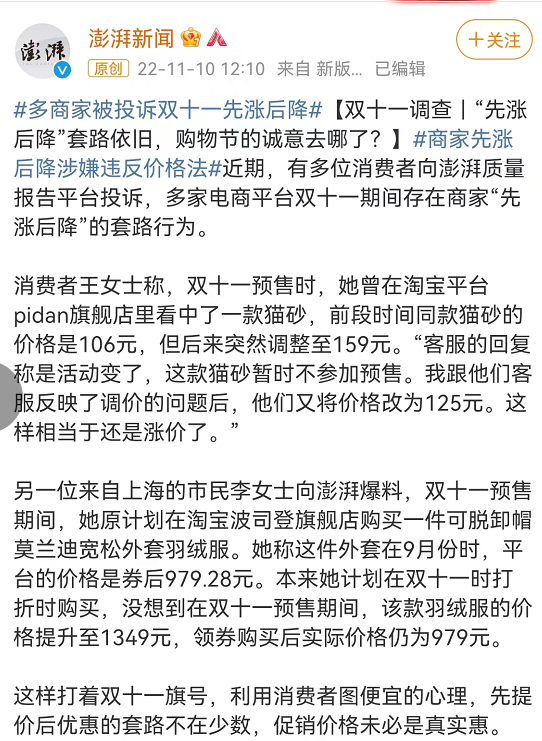 澎湃新闻

十关注

原创 22-11-10 12:10 来自 新版... 已编辑

#多商家被投诉双十一先涨后降#【双十一调查丨“先涨后降”套路依旧，购物节的诚意去哪了？】#商家先涨后降涉嫌违反价格法#近期，有多位消费者向澎湃质量报告平台投诉，多家电商平台双十一期间存在商家“先涨后降”的套路行为。

消费者王女士称，双十一预售时，她曾在淘宝平台pidan旗舰店里看中了一款猫砂，前段时间同款猫砂的价格是106元，但后来突然调整至159元。“客服的回复称是活动变了，这款猫砂暂时不参加预售。我跟他们客服反映了调价的问题后，他们又将价格改为125元。这样相当于还是涨价了。”

另一位来自上海的市民李女士向澎湃爆料，双十一预售期间，她原计划在淘宝波司登旗舰店购买一件可脱卸帽莫兰迪宽松外套羽绒服。她称这件外套在9月份时，平台的价格是券后979.28元。本来她计划在双十一时打折时购买，没想到在双十一预售期间，该款羽绒服的价格提升至1349元，领券购买后实际价格仍为979元。

这样打着双十一旗号，利用消费者图便宜的心理，先提价后优惠的套路不在少数，促销价格未必是真实惠。